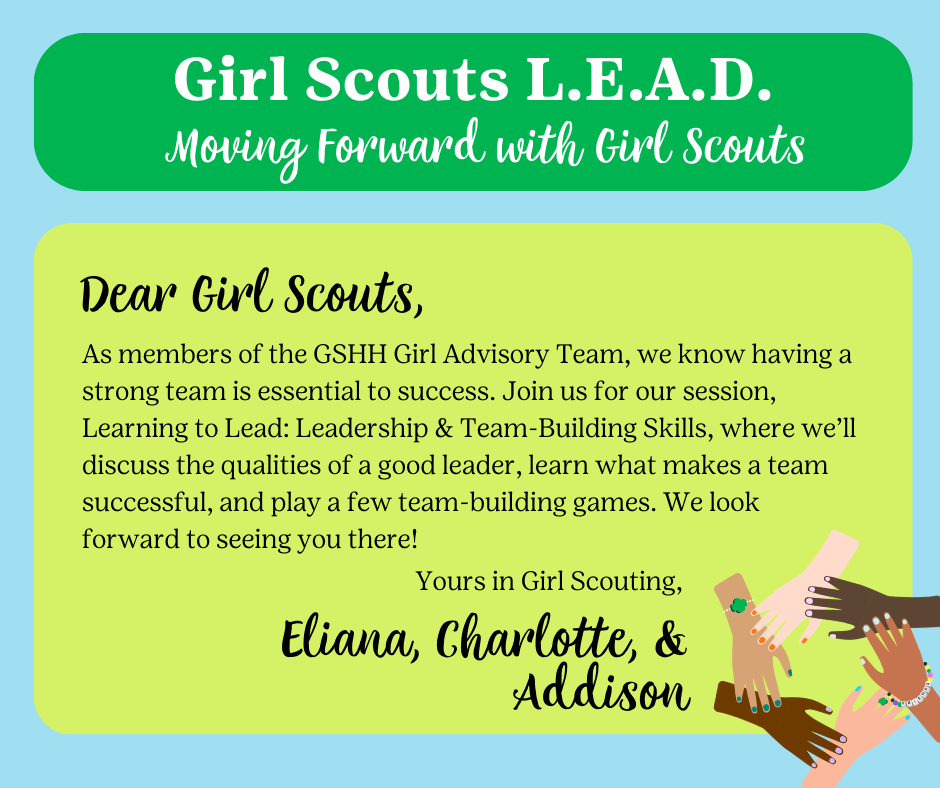 Girl Scouts L.E.A.D.
Moving Forward with Girl Scouts

Dear Girl Scouts,

As members of the GSHH Girl Advisory Team, we know having a strong team is essential to success. Join us for our session, Learning to Lead: Leadership & Team-Building Skills, where we'll discuss the qualities of a good leader, learn what makes a team successful, and play a few team-building games. We look forward to seeing you there!

Yours in Girl Scouting,

Eliana, Charlotte, & Addison